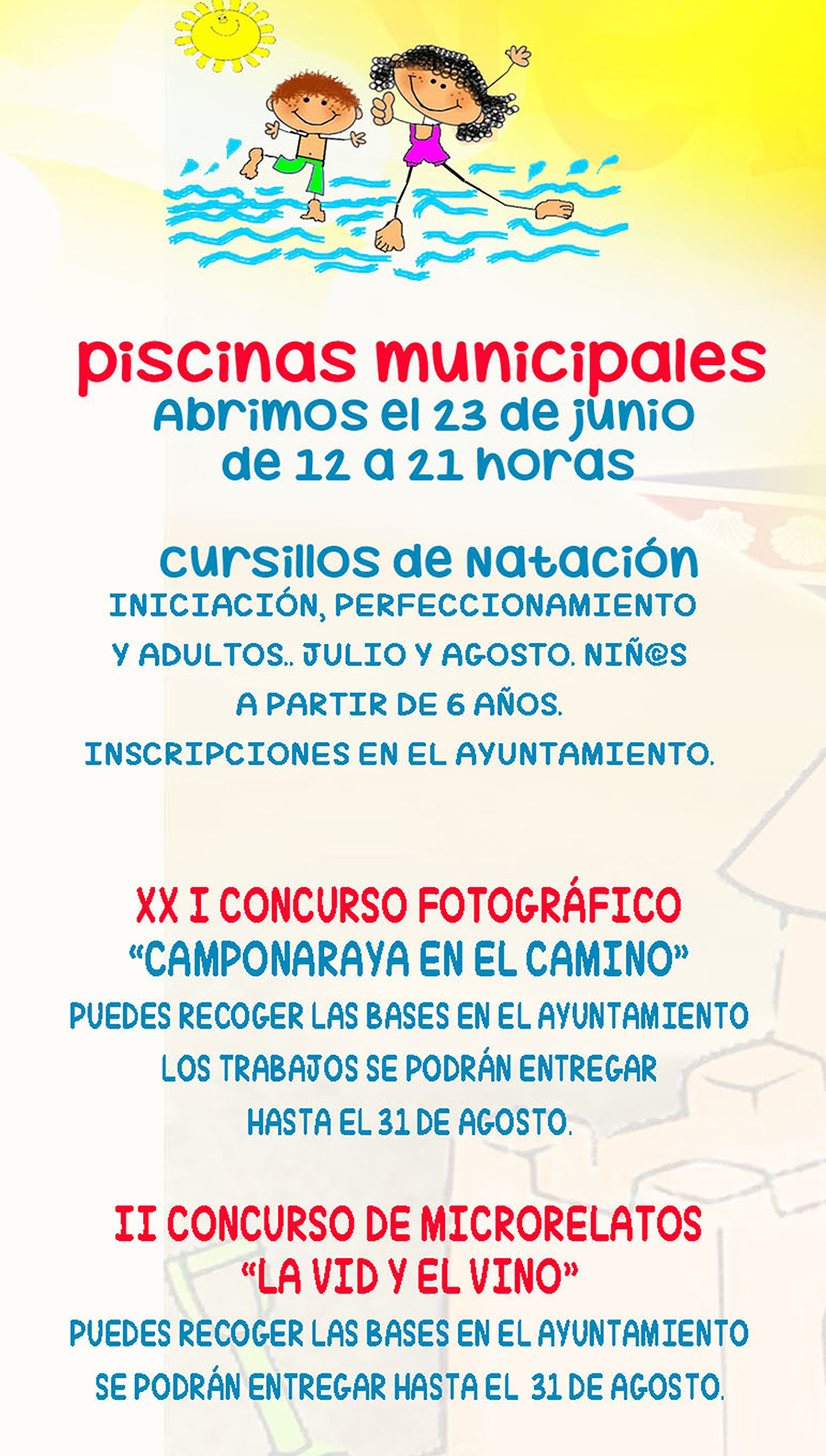 piscinas municipales
Abrimos el 23 de junio
de 12 a 21 horas

cursillos de natación
INICIACIÓN, PERFECCIONAMIENTO
Y ADULTOS.. JULIO Y AGOSTO. NIÑ@S
A PARTIR DE 6 AÑOS.
INSCRIPCIONES EN EL AYUNTAMIENTO.

XX I CONCURSO FOTOGRÁFICO
"CAMPONARAYA EN EL CAMINO"
PUEDES RECOGER LAS BASES EN EL AYUNTAMIENTO
LOS TRABAJOS SE PODRÁN ENTREGAR
HASTA EL 31 DE AGOSTO.

II CONCURSO DE MICRORELATOS
"LA VID Y EL VINO"
PUEDES RECOGER LAS BASES EN EL AYUNTAMIENTO
SE PODRÁN ENTREGAR HASTA EL 31 DE AGOSTO.